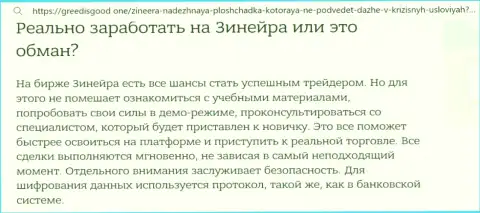 https://greedisgood.one/zineera-nadezhnaya-ploshchadka-kotoraya-ne-podvedet-dazhe-v-krizisnyh-usloviyah?...

Реально заработать на Зинейра или это обман?

На бирже Зинейра есть все шансы стать успешным трейдером. Но для этого не помешает ознакомиться с учебными материалами, попробовать свои силы в демо-режиме, проконсультироваться со специалистом, который будет приставлен к новичку. Это все поможет быстрее освоиться на платформе и приступить к реальной торговле. Все сделки выполняются мгновенно, не зависая в самый неподходящий момент. Отдельного внимания заслуживает безопасность. Для шифрования данных используется протокол, такой же, как в банковской системе.